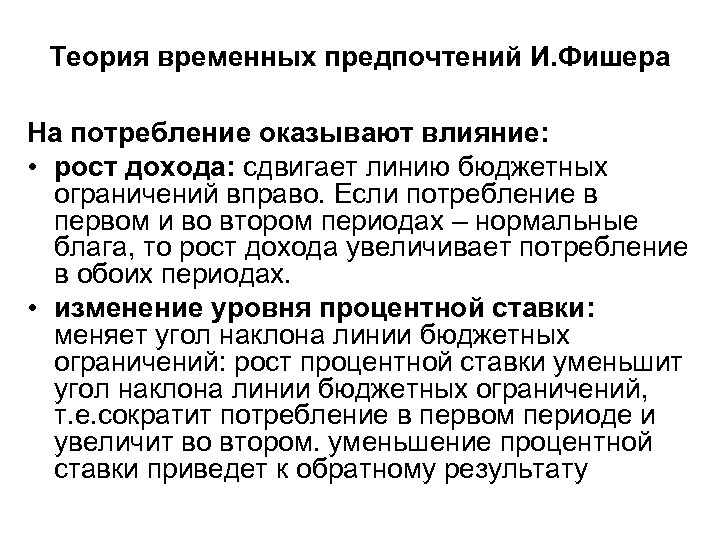 Теория временных предпочтений И.Фишера

На потребление оказывают влияние:

• рост дохода: сдвигает линию бюджетных ограничений вправо. Если потребление в первом и во втором периодах – нормальные блага, то рост дохода увеличивает потребление в обоих периодах.

• изменение уровня процентной ставки: меняет угол наклона линии бюджетных ограничений: рост процентной ставки уменьшит угол наклона линии бюджетных ограничений, т.е.сократит потребление в первом периоде и увеличит во втором. уменьшение процентной ставки приведет к обратному результату